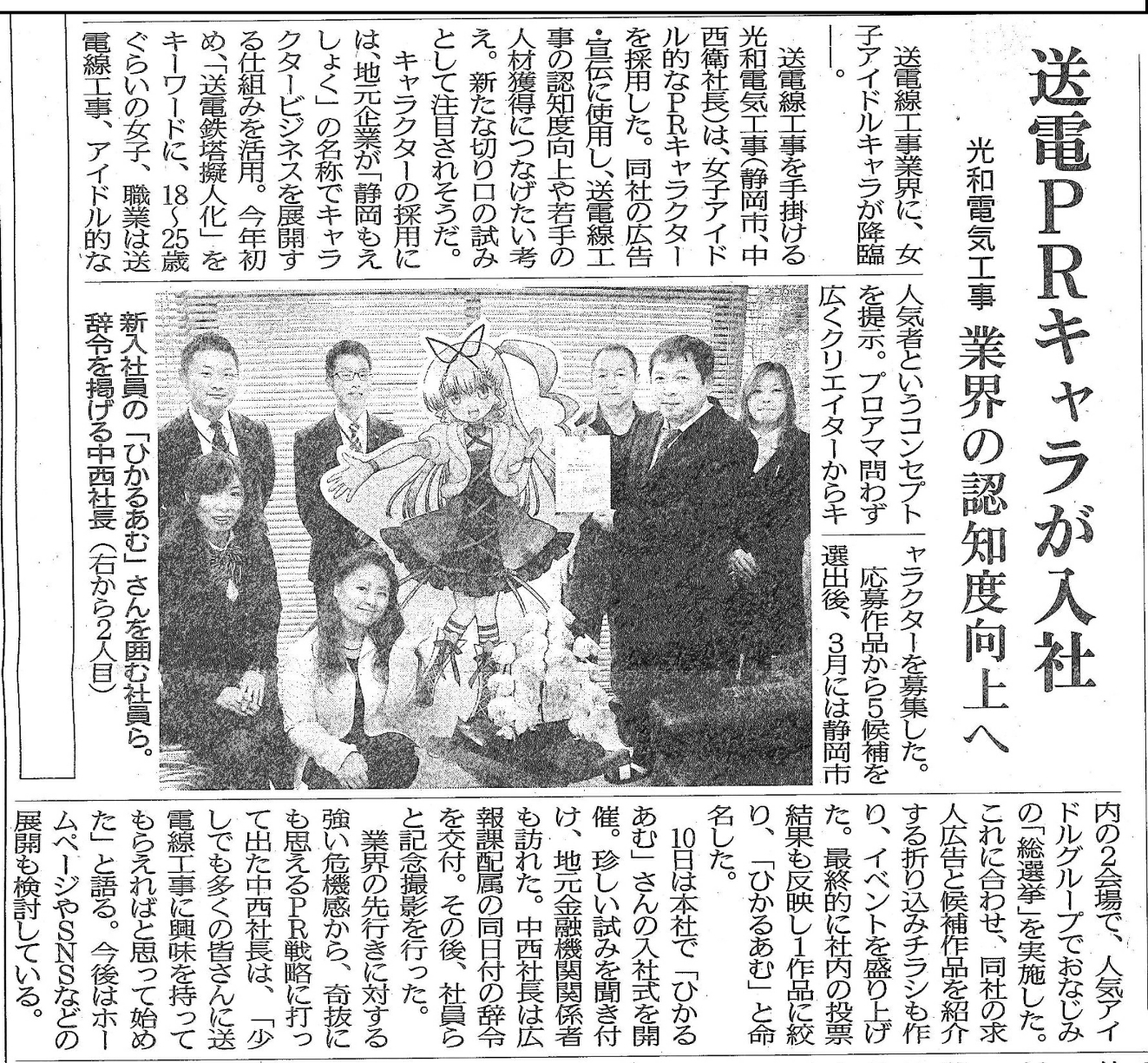 送電PRキャラが入社

光和電気工事 業界の認知度向上へ

送電線工事業界に、女子アイドルキャラが降臨――。

送電線工事を手掛ける光和電気工事(静岡市、中西衛社長)は、女子アイドル的なPRキャラクターを採用した。同社の広告・宣伝に使用し、送電線工事の認知度向上や若手の人材獲得につなげたい考え。新たな切り口の試みとして注目されそうだ。

キャラクターの採用には、地元企業が「静岡もえしょく」の名称でキャラクタービジネスを展開する仕組みを活用。今年初め、「送電鉄塔擬人化」をキーワードに、18~25歳ぐらいの女子、職業は送電線工事、アイドル的な人気者というコンセプトを提示。プロアマ問わず広くクリエイターからキャラクターを募集した。

応募作品から5候補を選出後、3月には静岡市内の2会場で、人気アイドルグループでおなじみの「総選挙」を実施した。これに合わせ、同社の求人広告と候補作品を紹介する折り込みチラシも作り、イベントを盛り上げた。最終的に社内の投票結果も反映し1作品に絞り、「ひかるあむ」と命名した。

10日は本社で「ひかるあむ」さんの入社式を開催。珍しい試みを聞き付け、地元金融機関関係者も訪れた。中西社長は広報課配属の同日付の辞令を交付。その後、社員らと記念撮影を行った。

業界の先行きに対する強い危機感から、奇抜にも思えるPR戦略に打って出た中西社長は、「少しでも多くの皆さんに送電線工事に興味を持ってもらえればと思って始めた」と語る。今後はホームページやSNSなどの展開も検討している。

新入社員の「ひかるあむ」さんを囲む社員ら。辞令を掲げる中西社長(右から2人目)